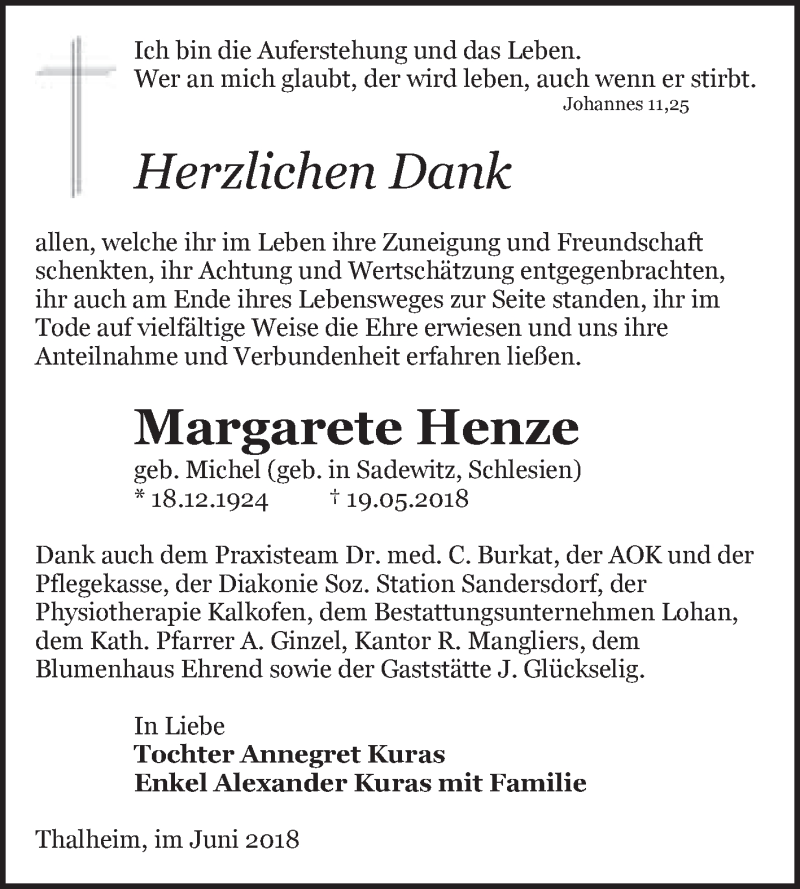 Ich bin die Auferstehung und das Leben.
Wer an mich glaubt, der wird leben, auch wenn er stirbt.
Johannes 11,25

Herzlichen Dank

allen, welche ihr im Leben ihre Zuneigung und Freundschaft schenkten, ihr Achtung und Wertschätzung entgegenbrachten, ihr auch am Ende ihres Lebensweges zur Seite standen, ihr im Tode auf vielfältige Weise die Ehre erwiesen und uns ihre Anteilnahme und Verbundenheit erfahren ließen.

Margarete Henze
geb. Michel (geb. in Sadewitz, Schlesien)
* 18.12.1924 † 19.05.2018

Dank auch dem Praxisteam Dr. med. C. Burkat, der AOK und der Pflegekasse, der Diakonie Soz. Station Sandersdorf, der Physiotherapie Kalkofen, dem Bestattungsunternehmen Lohan, dem Kath. Pfarrer A. Ginzel, Kantor R. Mangliers, dem Blumenhaus Ehrend sowie der Gaststätte J. Glückselig.

In Liebe
Tochter Annegret Kuras
Enkel Alexander Kuras mit Familie

Thalheim, im Juni 2018